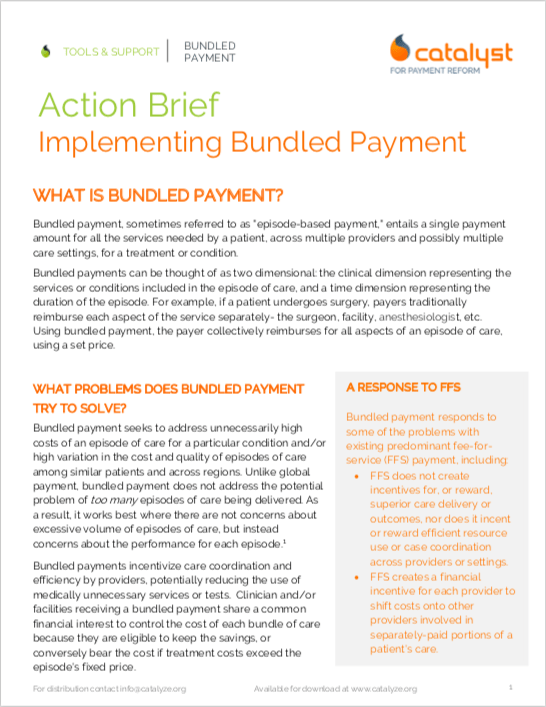 TOOLS & SUPPORT | BUNDLED PAYMENT

catalyst
FOR PAYMENT REFORM

Action Brief
Implementing Bundled Payment

WHAT IS BUNDLED PAYMENT?

Bundled payment, sometimes referred to as "episode-based payment," entails a single payment amount for all the services needed by a patient, across multiple providers and possibly multiple care settings, for a treatment or condition.

Bundled payments can be thought of as two dimensional: the clinical dimension representing the services or conditions included in the episode of care, and a time dimension representing the duration of the episode. For example, if a patient undergoes surgery, payers traditionally reimburse each aspect of the service separately- the surgeon, facility, anesthesiologist, etc. Using bundled payment, the payer collectively reimburses for all aspects of an episode of care, using a set price.

WHAT PROBLEMS DOES BUNDLED PAYMENT TRY TO SOLVE?

Bundled payment seeks to address unnecessarily high costs of an episode of care for a particular condition and/or high variation in the cost and quality of episodes of care among similar patients and across regions. Unlike global payment, bundled payment does not address the potential problem of too many episodes of care being delivered. As a result, it works best where there are not concerns about excessive volume of episodes of care, but instead concerns about the performance for each episode.$^1$

Bundled payments incentivize care coordination and efficiency by providers, potentially reducing the use of medically unnecessary services or tests. Clinician and/or facilities receiving a bundled payment share a common financial interest to control the cost of each bundle of care because they are eligible to keep the savings, or conversely bear the cost if treatment costs exceed the episode's fixed price.

A RESPONSE TO FFS

Bundled payment responds to some of the problems with existing predominant fee-for-service (FFS) payment, including:

• FFS does not create incentives for, or reward, superior care delivery or outcomes, nor does it incent or reward efficient resource use or case coordination across providers or settings.
• FFS creates a financial incentive for each provider to shift costs onto other providers involved in separately-paid portions of a patient's care.

For distribution contact info@catalyze.org     Available for download at www.catalyze.org     1